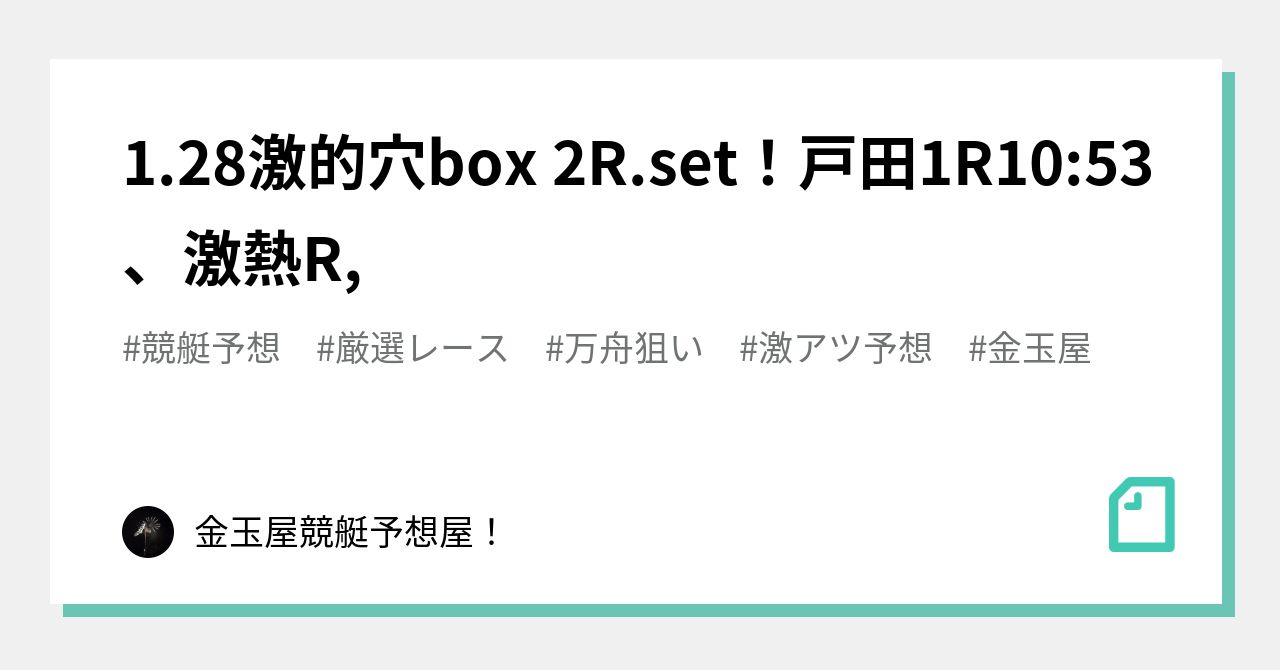 1.28激的穴box 2R.set！戸田1R10:53、激熱R,

#競艇予想　#厳選レース　#万舟狙い　#激アツ予想　#金玉屋

金玉屋競艇予想屋！